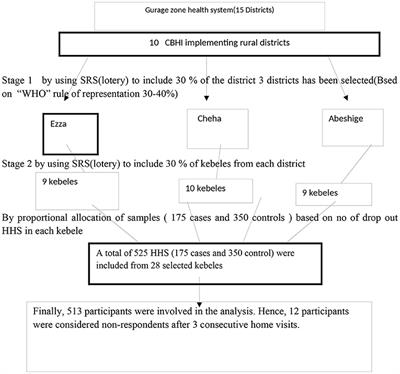 Gurage zone health system(15 Districts)

10 CBHI implementing rural districts

Stage 1 by using SRS(lotery) to include 30 % of the district 3 districts has been selected(Bsed on "WHO" rule of representation 30-40%)

Ezza

Cheha

Abeshige

Stage 2 by using SRS(lotery) to include 30 % of kebeles from each district

9 kebeles

10 kebeles

9 kebeles

By proportional allocation of samples ( 175 cases and 350 controls ) based on no of drop out HHS in each kebele

A total of 525 HHS (175 cases and 350 control) were included from 28 selected kebeles

Finally, 513 participants were involved in the analysis. Hence, 12 participants were considered non-respondents after 3 consecutive home visits.